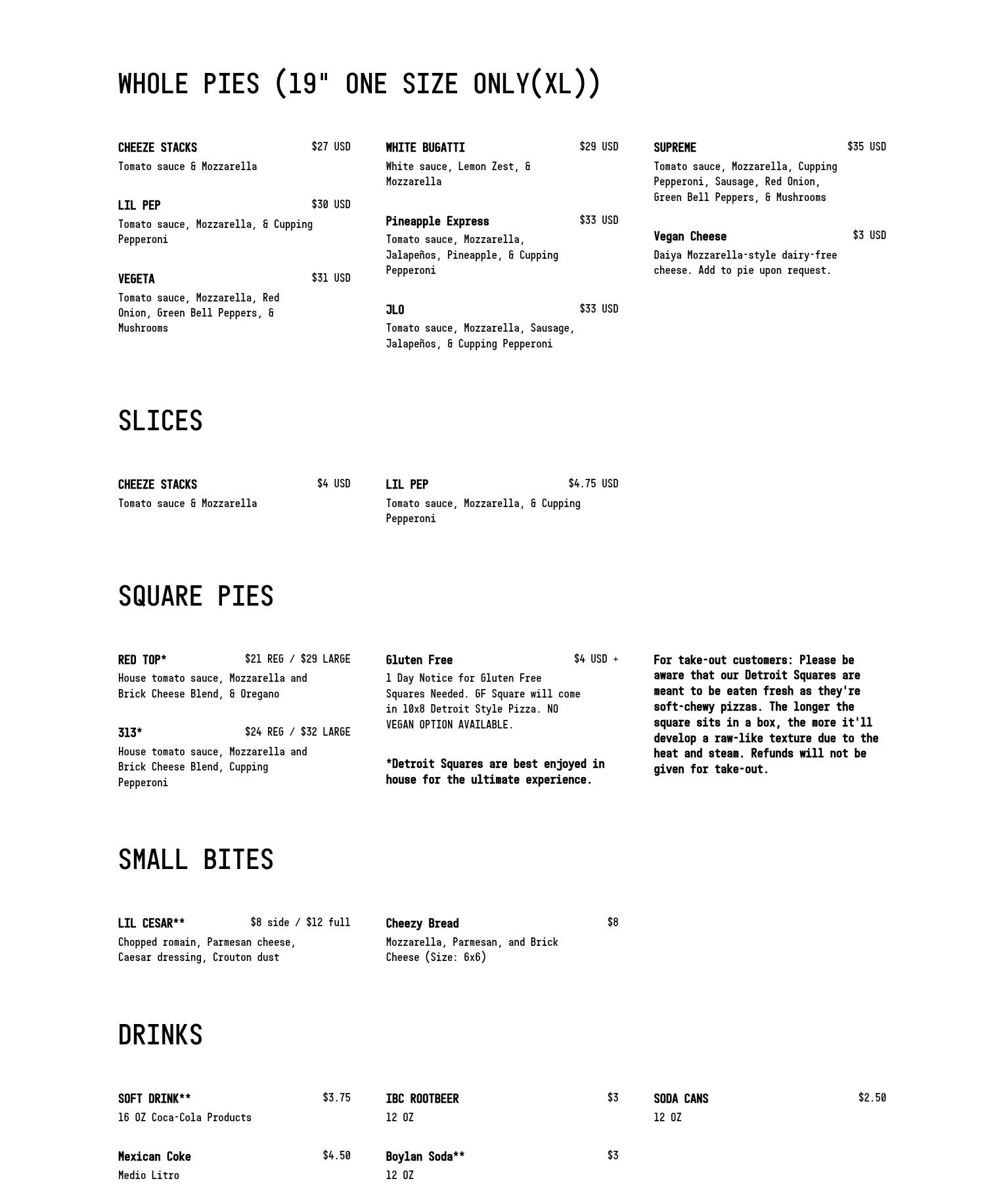 WHOLE PIES (19" ONE SIZE ONLY(XL))

CHEEZE STACKS $27 USD
Tomato sauce & Mozzarella

LIL PEP $30 USD
Tomato sauce, Mozzarella, & Cupping Pepperoni

VEGETA $31 USD
Tomato sauce, Mozzarella, Red Onion, Green Bell Peppers, & Mushrooms

WHITE BUGATTI $29 USD
White sauce, Lemon Zest, & Mozzarella

Pineapple Express $33 USD
Tomato sauce, Mozzarella, Jalapeños, Pineapple, & Cupping Pepperoni

JLO $33 USD
Tomato sauce, Mozzarella, Sausage, Jalapeños, & Cupping Pepperoni

SUPREME $35 USD
Tomato sauce, Mozzarella, Cupping Pepperoni, Sausage, Red Onion, Green Bell Peppers, & Mushrooms

Vegan Cheese $3 USD
Daiya Mozzarella-style dairy-free cheese. Add to pie upon request.

SLICES

CHEEZE STACKS $4 USD
Tomato sauce & Mozzarella

LIL PEP $4.75 USD
Tomato sauce, Mozzarella, & Cupping Pepperoni

SQUARE PIES

RED TOP* $21 REG / $29 LARGE
House tomato sauce, Mozzarella and Brick Cheese Blend, & Oregano

313* $24 REG / $32 LARGE
House tomato sauce, Mozzarella and Brick Cheese Blend, Cupping Pepperoni

Gluten Free $4 USD +
1 Day Notice for Gluten Free Squares Needed. GF Square will come in 10x8 Detroit Style Pizza. NO VEGAN OPTION AVAILABLE.

*Detroit Squares are best enjoyed in house for the ultimate experience.

For take-out customers: Please be aware that our Detroit Squares are meant to be eaten fresh as they're soft-chewy pizzas. The longer the square sits in a box, the more it'll develop a raw-like texture due to the heat and steam. Refunds will not be given for take-out.

SMALL BITES

LIL CESAR** $8 side / $12 full
Chopped romain, Parmesan cheese, Caesar dressing, Crouton dust

Cheezy Bread $8
Mozzarella, Parmesan, and Brick Cheese (Size: 6x6)

DRINKS

SOFT DRINK** $3.75
16 OZ Coca-Cola Products

Mexican Coke $4.50
Medio Litro

IBC ROOTBEER $3
12 OZ

Boylan Soda** $3
12 OZ

SODA CANS $2.50
12 OZ